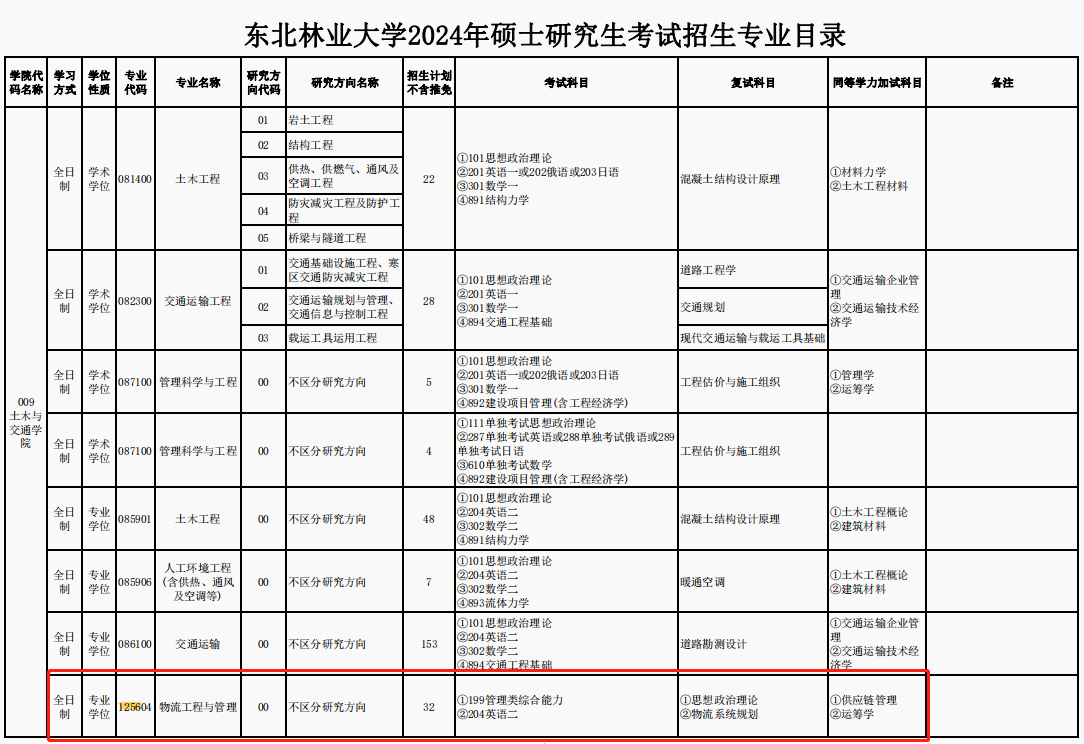 东北林业大学2024年硕士研究生考试招生专业目录

| 学院代码名称 | 学习方式 | 学位性质 | 专业代码 | 专业名称 | 研究方向代码 | 研究方向名称 | 招生计划不含推免 | 考试科目 | 复试科目 | 同等学力加试科目 | 备注 |
|---|---|---|---|---|---|---|---|---|---|---|---|
| 009 土木与交通学院 | 全日制 | 学术学位 | 081400 | 土木工程 | 01 | 岩土工程 | 22 | ①101思想政治理论 ②201英语一或202俄语或203日语 ③301数学一 ④891结构力学 | 混凝土结构设计原理 | ①材料力学 ②土木工程材料 | |
| | | | | | 02 | 结构工程 | | | | | |
| | | | | | 03 | 供热、供燃气、通风及空调工程 | | | | | |
| | | | | | 04 | 防灾减灾工程及防护工程 | | | | | |
| | | | | | 05 | 桥梁与隧道工程 | | | | | |
| | 全日制 | 学术学位 | 082300 | 交通运输工程 | 01 | 交通基础设施工程、寒区交通防灾减灾工程 | 28 | ①101思想政治理论 ②201英语一 ③301数学一 ④894交通工程基础 | 道路工程学 | ①交通运输企业管理 ②交通运输技术经济学 | |
| | | | | | 02 | 交通运输规划与管理、交通信息与控制工程 | | | 交通规划 | | |
| | | | | | 03 | 载运工具运用工程 | | | 现代交通运输与载运工具基础 | | |
| | 全日制 | 学术学位 | 087100 | 管理科学与工程 | 00 | 不区分研究方向 | 5 | ①101思想政治理论 ②201英语一或202俄语或203日语 ③301数学一 ④892建设项目管理(含工程经济学) | 工程估价与施工组织 | ①管理学 ②运筹学 | |
| | 全日制 | 学术学位 | 087100 | 管理科学与工程 | 00 | 不区分研究方向 | 4 | ①111单独考试思想政治理论 ②287单独考试英语或288单独考试俄语或289单独考试日语 ③610单独考试数学 ④892建设项目管理(含工程经济学) | 工程估价与施工组织 | | |
| | 全日制 | 专业学位 | 085901 | 土木工程 | 00 | 不区分研究方向 | 48 | ①101思想政治理论 ②204英语二 ③302数学二 ④891结构力学 | 混凝土结构设计原理 | ①土木工程概论 ②建筑材料 | |
| | 全日制 | 专业学位 | 085906 | 人工环境工程(含供热、通风及空调等) | 00 | 不区分研究方向 | 7 | ①101思想政治理论 ②204英语二 ③302数学二 ④893流体力学 | 暖通空调 | ①土木工程概论 ②建筑材料 | |
| | 全日制 | 专业学位 | 086100 | 交通运输 | 00 | 不区分研究方向 | 153 | ①101思想政治理论 ②204英语二 ③302数学二 ④894交通工程基础 | 道路勘测设计 | ①交通运输企业管理 ②交通运输技术经济学 | |
| | 全日制 | 专业学位 | 125604 | 物流工程与管理 | 00 | 不区分研究方向 | 32 | ①199管理类综合能力 ②204英语二 | ①思想政治理论 ②物流系统规划 | ①供应链管理 ②运筹学 | |